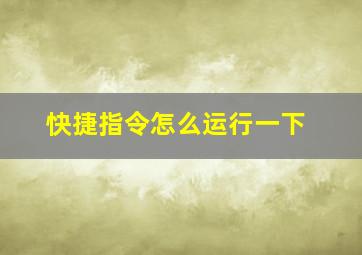 快捷指令怎么运行一下